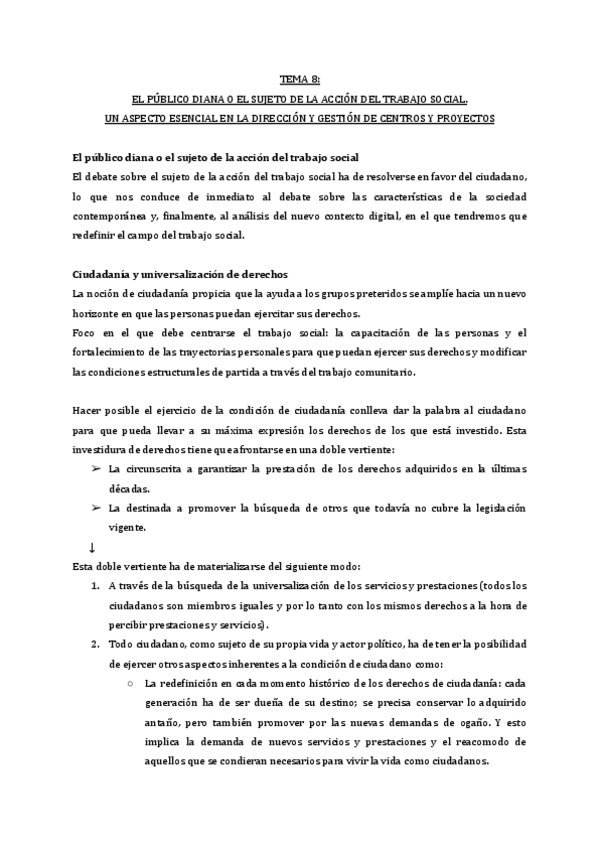 TEMA 8:
EL PÚBLICO DIANA O EL SUJETO DE LA ACCIÓN DEL TRABAJO SOCIAL.
UN ASPECTO ESENCIAL EN LA DIRECCIÓN Y GESTIÓN DE CENTROS Y PROYECTOS

El público diana o el sujeto de la acción del trabajo social
El debate sobre el sujeto de la acción del trabajo social ha de resolverse en favor del ciudadano, lo que nos conduce de inmediato al debate sobre las características de la sociedad contemporánea y, finalmente, al análisis del nuevo contexto digital, en el que tendremos que redefinir el campo del trabajo social.

Ciudadanía y universalización de derechos
La noción de ciudadanía propicia que la ayuda a los grupos preteridos se amplíe hacia un nuevo horizonte en que las personas puedan ejercitar sus derechos.
Foco en el que debe centrarse el trabajo social: la capacitación de las personas y el fortalecimiento de las trayectorias personales para que puedan ejercer sus derechos y modificar las condiciones estructurales de partida a través del trabajo comunitario.

Hacer posible el ejercicio de la condición de ciudadanía conlleva dar la palabra al ciudadano para que pueda llevar a su máxima expresión los derechos de los que está investido. Esta investidura de derechos tiene que afrontarse en una doble vertiente:
➢ La circunscrita a garantizar la prestación de los derechos adquiridos en la últimas décadas.
➢ La destinada a promover la búsqueda de otros que todavía no cubre la legislación vigente.
↓
Esta doble vertiente ha de materializarse del siguiente modo:
1. A través de la búsqueda de la universalización de los servicios y prestaciones (todos los ciudadanos son miembros iguales y por lo tanto con los mismos derechos a la hora de percibir prestaciones y servicios).
2. Todo ciudadano, como sujeto de su propia vida y actor político, ha de tener la posibilidad de ejercer otros aspectos inherentes a la condición de ciudadano como:
○ La redefinición en cada momento histórico de los derechos de ciudadanía: cada generación ha de ser dueña de su destino; se precisa conservar lo adquirido antaño, pero también promover por las nuevas demandas de ogaño. Y esto implica la demanda de nuevos servicios y prestaciones y el reacomodo de aquellos que se condieran necesarios para vivir la vida como ciudadanos.